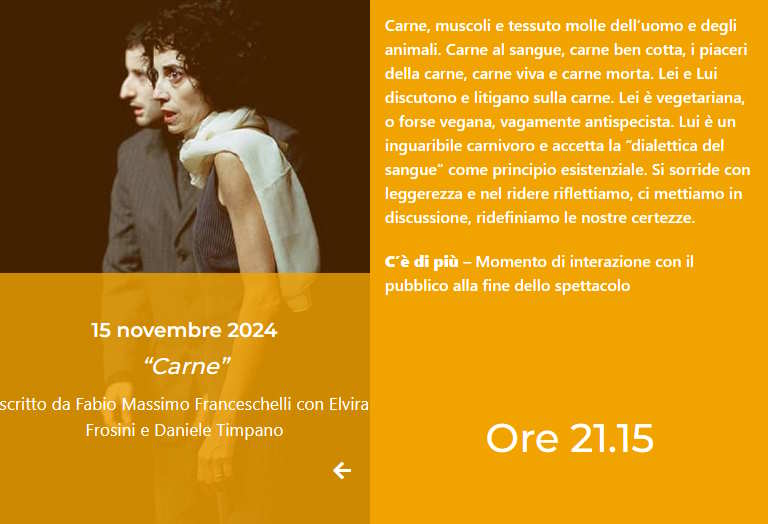 15 novembre 2024

“Carne”

scritto da Fabio Massimo Franceschelli con Elvira Frosini e Daniele Timpano

←

Carne, muscoli e tessuto molle dell'uomo e degli animali. Carne al sangue, carne ben cotta, i piaceri della carne, carne viva e carne morta. Lei e Lui discutono e litigano sulla carne. Lei è vegetariana, o forse vegana, vagamente antispecista. Lui è un inguaribile carnivoro e accetta la "dialettica del sangue" come principio esistenziale. Si sorride con leggerezza e nel ridere riflettiamo, ci mettiamo in discussione, ridefiniamo le nostre certezze.

C'è di più – Momento di interazione con il pubblico alla fine dello spettacolo

Ore 21.15